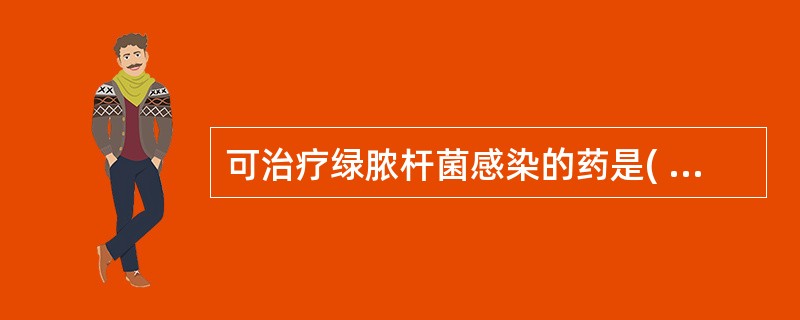 可治疗绿脓杆菌感染的药是( ...